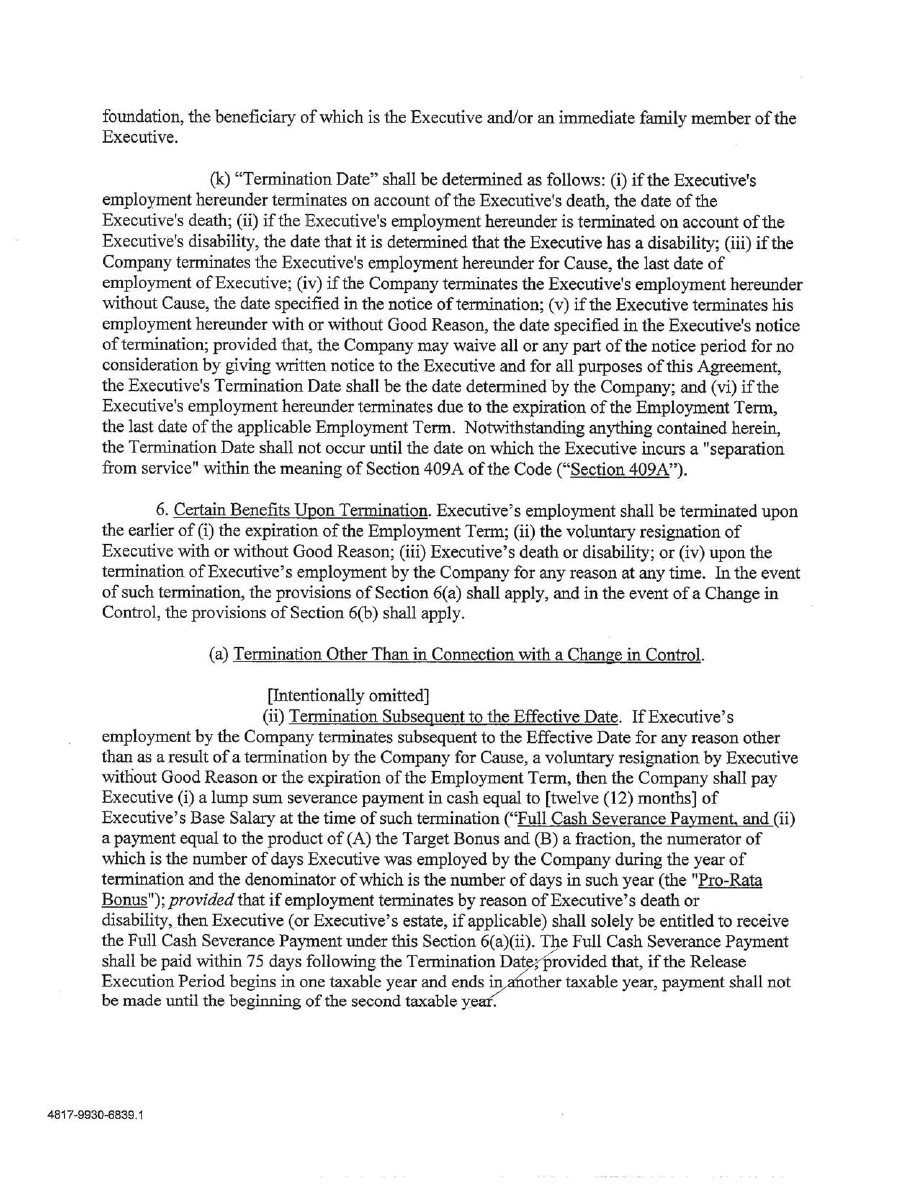 foundation, the beneficiary of which is the Executive and/or an immediate family member of the Executive.

(k) "Termination Date" shall be determined as follows: (i) if the Executive's employment hereunder terminates on account of the Executive's death, the date of the Executive's death; (ii) if the Executive's employment hereunder is terminated on account of the Executive's disability, the date that it is determined that the Executive has a disability; (iii) if the Company terminates the Executive's employment hereunder for Cause, the last date of employment of Executive; (iv) if the Company terminates the Executive's employment hereunder without Cause, the date specified in the notice of termination; (v) if the Executive terminates his employment hereunder with or without Good Reason, the date specified in the Executive's notice of termination; provided that, the Company may waive all or any part of the notice period for no consideration by giving written notice to the Executive and for all purposes of this Agreement, the Executive's Termination Date shall be the date determined by the Company; and (vi) if the Executive's employment hereunder terminates due to the expiration of the Employment Term, the last date of the applicable Employment Term. Notwithstanding anything contained herein, the Termination Date shall not occur until the date on which the Executive incurs a "separation from service" within the meaning of Section 409A of the Code ("Section 409A").

6. Certain Benefits Upon Termination. Executive's employment shall be terminated upon the earlier of (i) the expiration of the Employment Term; (ii) the voluntary resignation of Executive with or without Good Reason; (iii) Executive's death or disability; or (iv) upon the termination of Executive's employment by the Company for any reason at any time. In the event of such termination, the provisions of Section 6(a) shall apply, and in the event of a Change in Control, the provisions of Section 6(b) shall apply.

(a) Termination Other Than in Connection with a Change in Control.

[Intentionally omitted]

(ii) Termination Subsequent to the Effective Date. If Executive's employment by the Company terminates subsequent to the Effective Date for any reason other than as a result of a termination by the Company for Cause, a voluntary resignation by Executive without Good Reason or the expiration of the Employment Term, then the Company shall pay Executive (i) a lump sum severance payment in cash equal to [twelve (12) months] of Executive's Base Salary at the time of such termination ("Full Cash Severance Payment, and (ii) a payment equal to the product of (A) the Target Bonus and (B) a fraction, the numerator of which is the number of days Executive was employed by the Company during the year of termination and the denominator of which is the number of days in such year (the "Pro-Rata Bonus"); provided that if employment terminates by reason of Executive's death or disability, then Executive (or Executive's estate, if applicable) shall solely be entitled to receive the Full Cash Severance Payment under this Section 6(a)(ii). The Full Cash Severance Payment shall be paid within 75 days following the Termination Date; provided that, if the Release Execution Period begins in one taxable year and ends in another taxable year, payment shall not be made until the beginning of the second taxable year.

4817-9930-6839.1